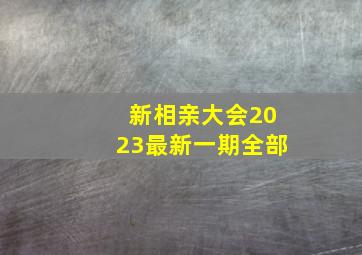 新相亲大会2023最新一期全部